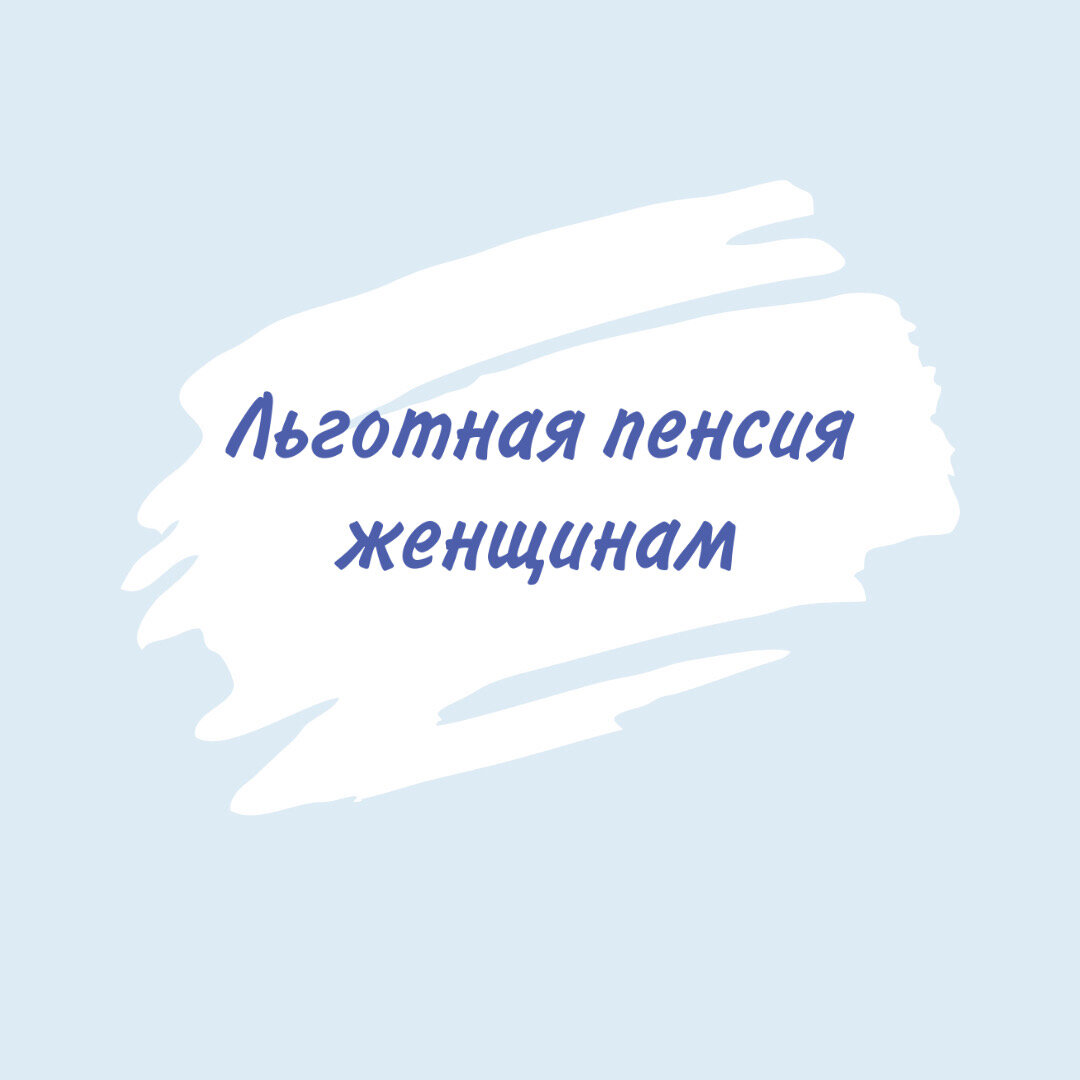 Льготная пенсия женщинам